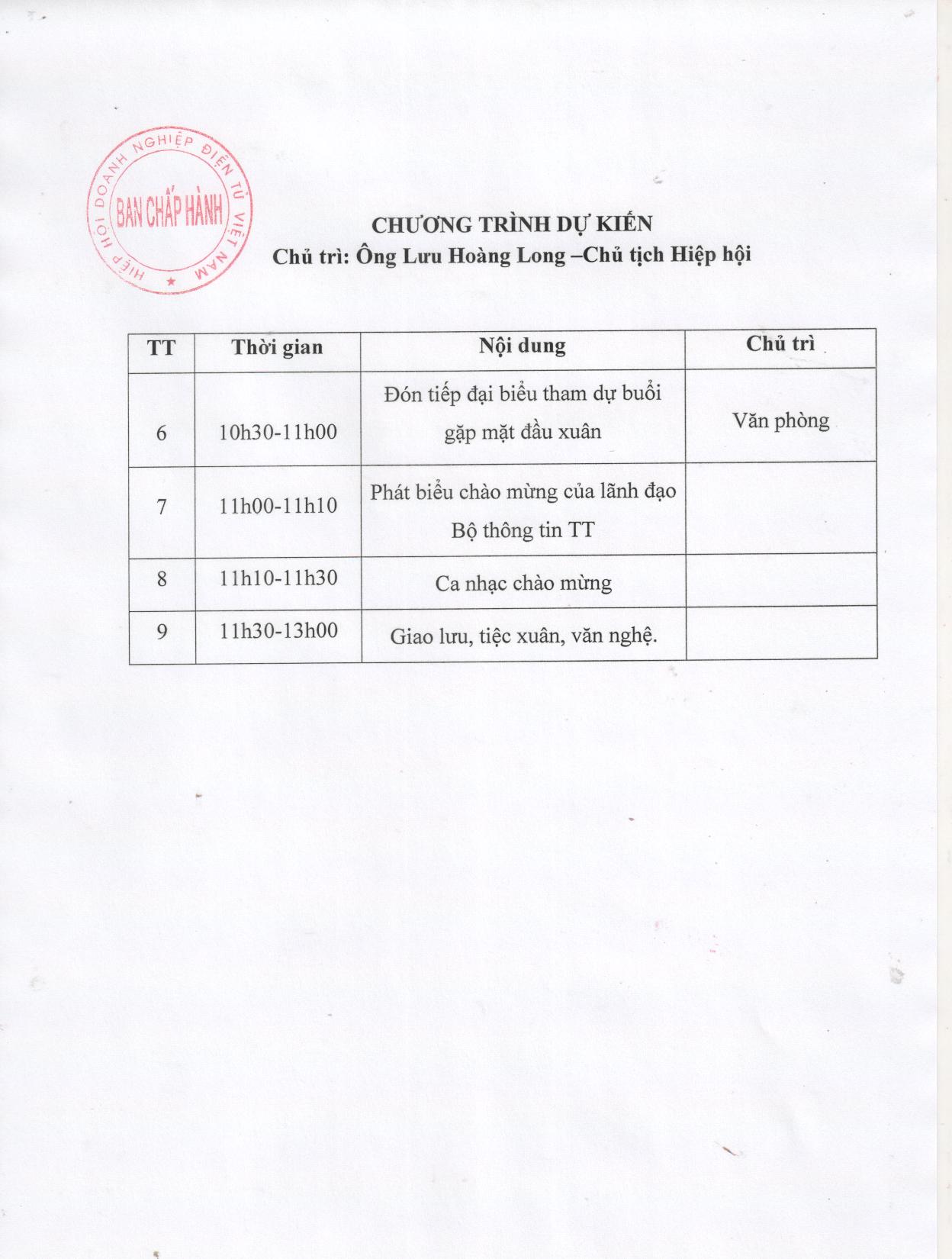 HIỆP HỘI DOANH NGHIỆP ĐIỆN TỬ VIỆT NAM
BAN CHẤP HÀNH

CHƯƠNG TRÌNH DỰ KIẾN
Chủ trì: Ông Lưu Hoàng Long –Chủ tịch Hiệp hội

| TT | Thời gian | Nội dung | Chủ trì |
|---|---|---|---|
| 6 | 10h30-11h00 | Đón tiếp đại biểu tham dự buổi gặp mặt đầu xuân | Văn phòng |
| 7 | 11h00-11h10 | Phát biểu chào mừng của lãnh đạo Bộ thông tin TT | |
| 8 | 11h10-11h30 | Ca nhạc chào mừng | |
| 9 | 11h30-13h00 | Giao lưu, tiệc xuân, văn nghệ. | |